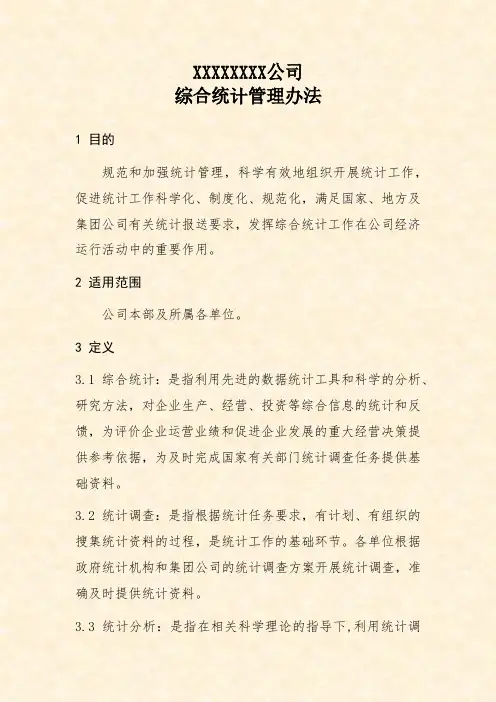 XXXXXXXX公司
综合统计管理办法

1 目的

规范和加强统计管理，科学有效地组织开展统计工作，促进统计工作科学化、制度化、规范化，满足国家、地方及集团公司有关统计报送要求，发挥综合统计工作在公司经济运行活动中的重要作用。

2 适用范围

公司本部及所属各单位。

3 定义

3.1 综合统计：是指利用先进的数据统计工具和科学的分析、研究方法，对企业生产、经营、投资等综合信息的统计和反馈，为评价企业运营业绩和促进企业发展的重大经营决策提供参考依据，为及时完成国家有关部门统计调查任务提供基础资料。

3.2 统计调查：是指根据统计任务要求，有计划、有组织的搜集统计资料的过程，是统计工作的基础环节。各单位根据政府统计机构和集团公司的统计调查方案开展统计调查，准确及时提供统计资料。

3.3 统计分析：是指在相关科学理论的指导下，利用统计调